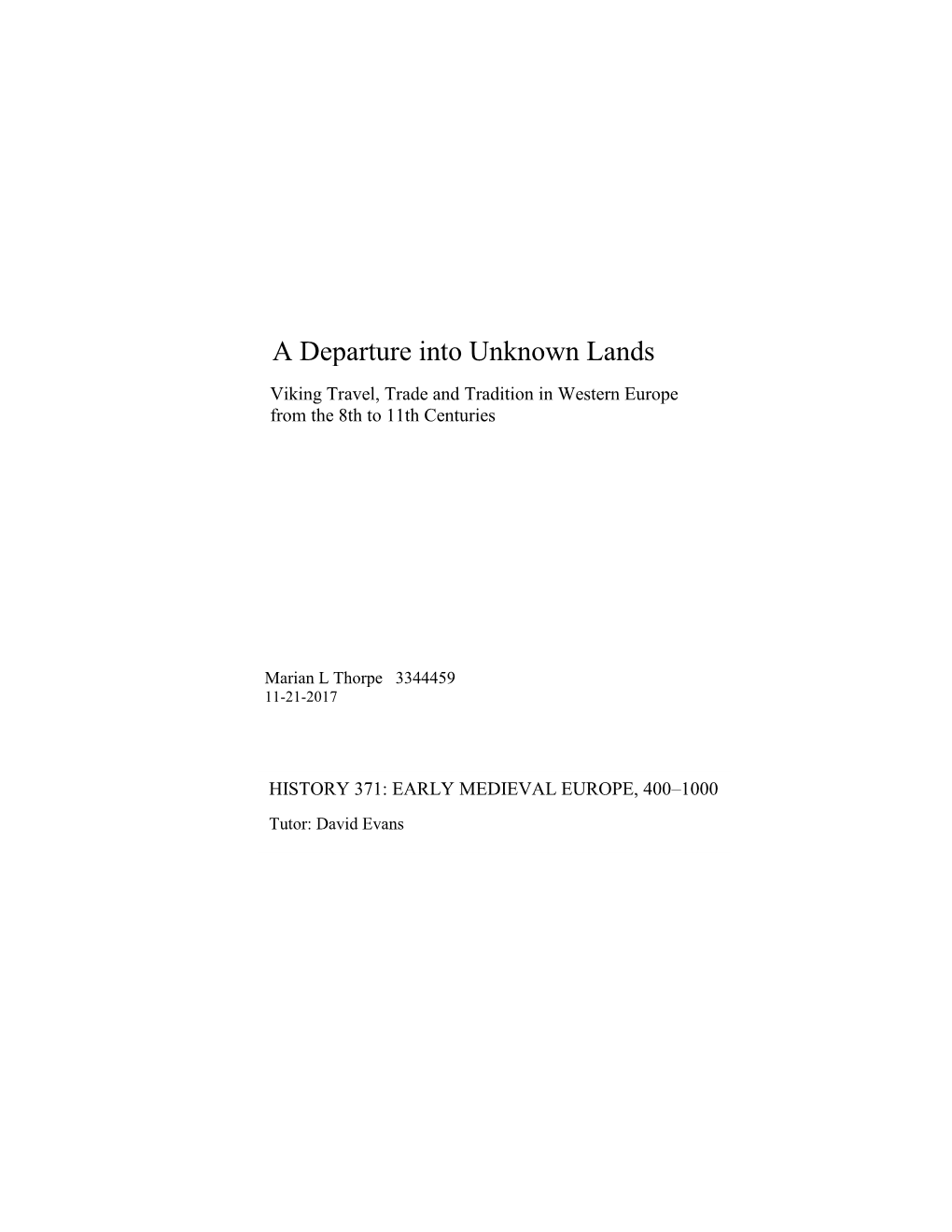 A Departure into Unknown Lands

Viking Travel, Trade and Tradition in Western Europe from the 8th to 11th Centuries

Marian L Thorpe 3344459
11-21-2017

HISTORY 371: EARLY MEDIEVAL EUROPE, 400–1000

Tutor: David Evans